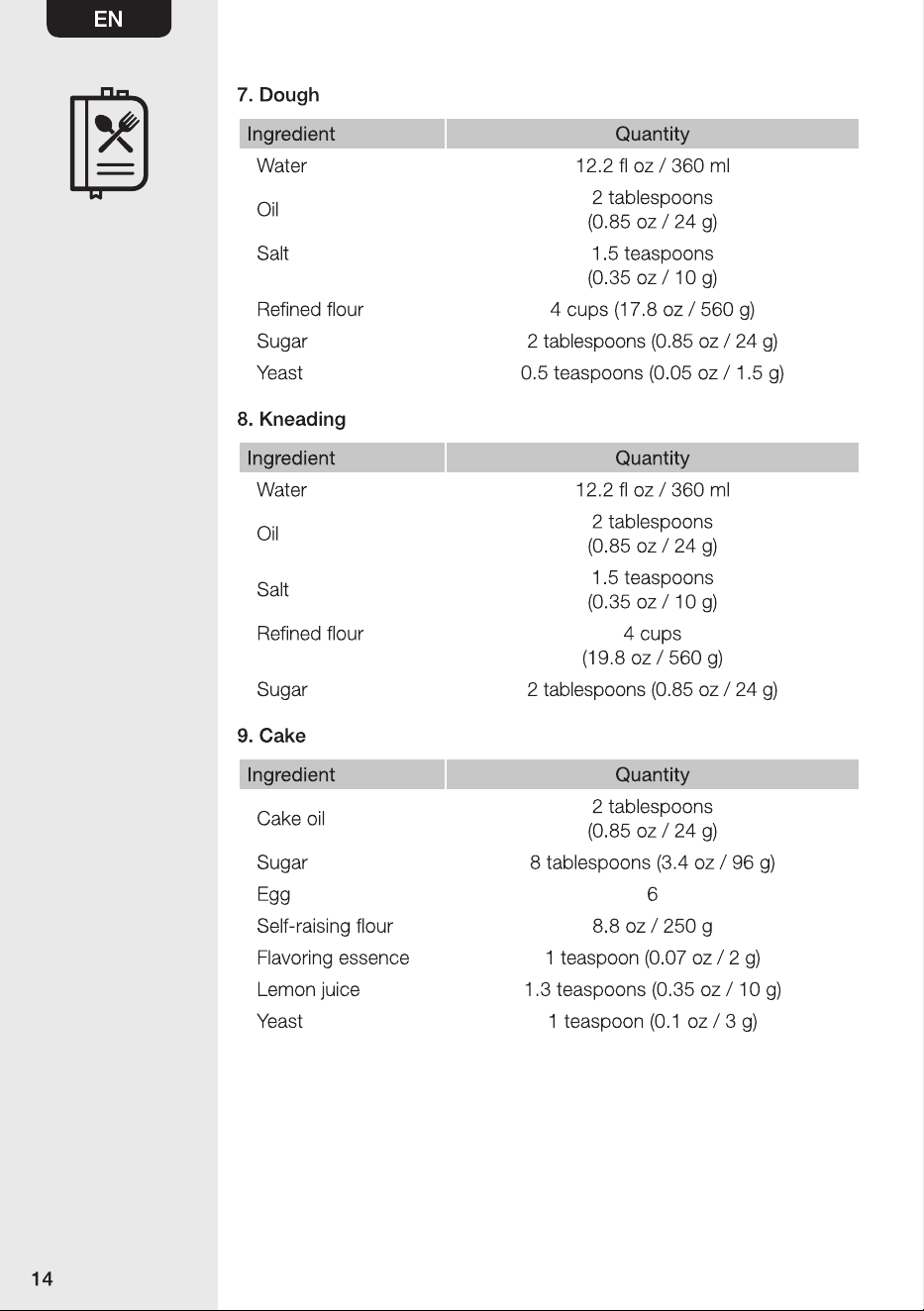 EN

7. Dough

| Ingredient | Quantity |
|---|---|
| Water | 12.2 fl oz / 360 ml |
| Oil | 2 tablespoons (0.85 oz / 24 g) |
| Salt | 1.5 teaspoons (0.35 oz / 10 g) |
| Refined flour | 4 cups (17.8 oz / 560 g) |
| Sugar | 2 tablespoons (0.85 oz / 24 g) |
| Yeast | 0.5 teaspoons (0.05 oz / 1.5 g) |

8. Kneading

| Ingredient | Quantity |
|---|---|
| Water | 12.2 fl oz / 360 ml |
| Oil | 2 tablespoons (0.85 oz / 24 g) |
| Salt | 1.5 teaspoons (0.35 oz / 10 g) |
| Refined flour | 4 cups (19.8 oz / 560 g) |
| Sugar | 2 tablespoons (0.85 oz / 24 g) |

9. Cake

| Ingredient | Quantity |
|---|---|
| Cake oil | 2 tablespoons (0.85 oz / 24 g) |
| Sugar | 8 tablespoons (3.4 oz / 96 g) |
| Egg | 6 |
| Self-raising flour | 8.8 oz / 250 g |
| Flavoring essence | 1 teaspoon (0.07 oz / 2 g) |
| Lemon juice | 1.3 teaspoons (0.35 oz / 10 g) |
| Yeast | 1 teaspoon (0.1 oz / 3 g) |

14